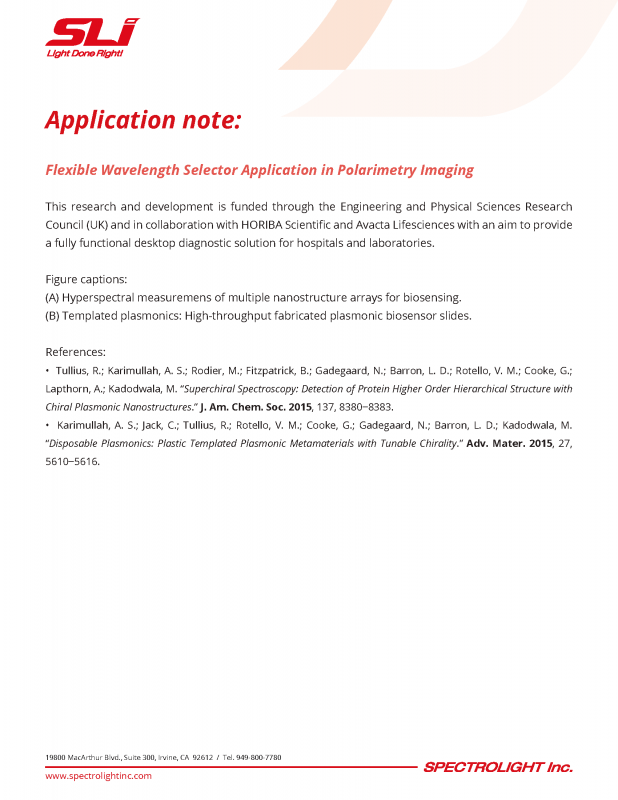 SLI
Light Done Right!

Application note:

Flexible Wavelength Selector Application in Polarimetry Imaging

This research and development is funded through the Engineering and Physical Sciences Research Council (UK) and in collaboration with HORIBA Scientific and Avacta Lifesciences with an aim to provide a fully functional desktop diagnostic solution for hospitals and laboratories.

Figure captions:
(A) Hyperspectral measuremens of multiple nanostructure arrays for biosensing.
(B) Templated plasmonics: High-throughput fabricated plasmonic biosensor slides.

References:
• Tullius, R.; Karimullah, A. S.; Rodier, M.; Fitzpatrick, B.; Gadegaard, N.; Barron, L. D.; Rotello, V. M.; Cooke, G.; Lapthorn, A.; Kadodwala, M. "Superchiral Spectroscopy: Detection of Protein Higher Order Hierarchical Structure with Chiral Plasmonic Nanostructures." J. Am. Chem. Soc. 2015, 137, 8380–8383.
• Karimullah, A. S.; Jack, C.; Tullius, R.; Rotello, V. M.; Cooke, G.; Gadegaard, N.; Barron, L. D.; Kadodwala, M. "Disposable Plasmonics: Plastic Templated Plasmonic Metamaterials with Tunable Chirality." Adv. Mater. 2015, 27, 5610–5616.

19800 MacArthur Blvd., Suite 300, Irvine, CA 92612 / Tel. 949-800-7780
www.spectrolightinc.com
SPECTROLIGHT Inc.